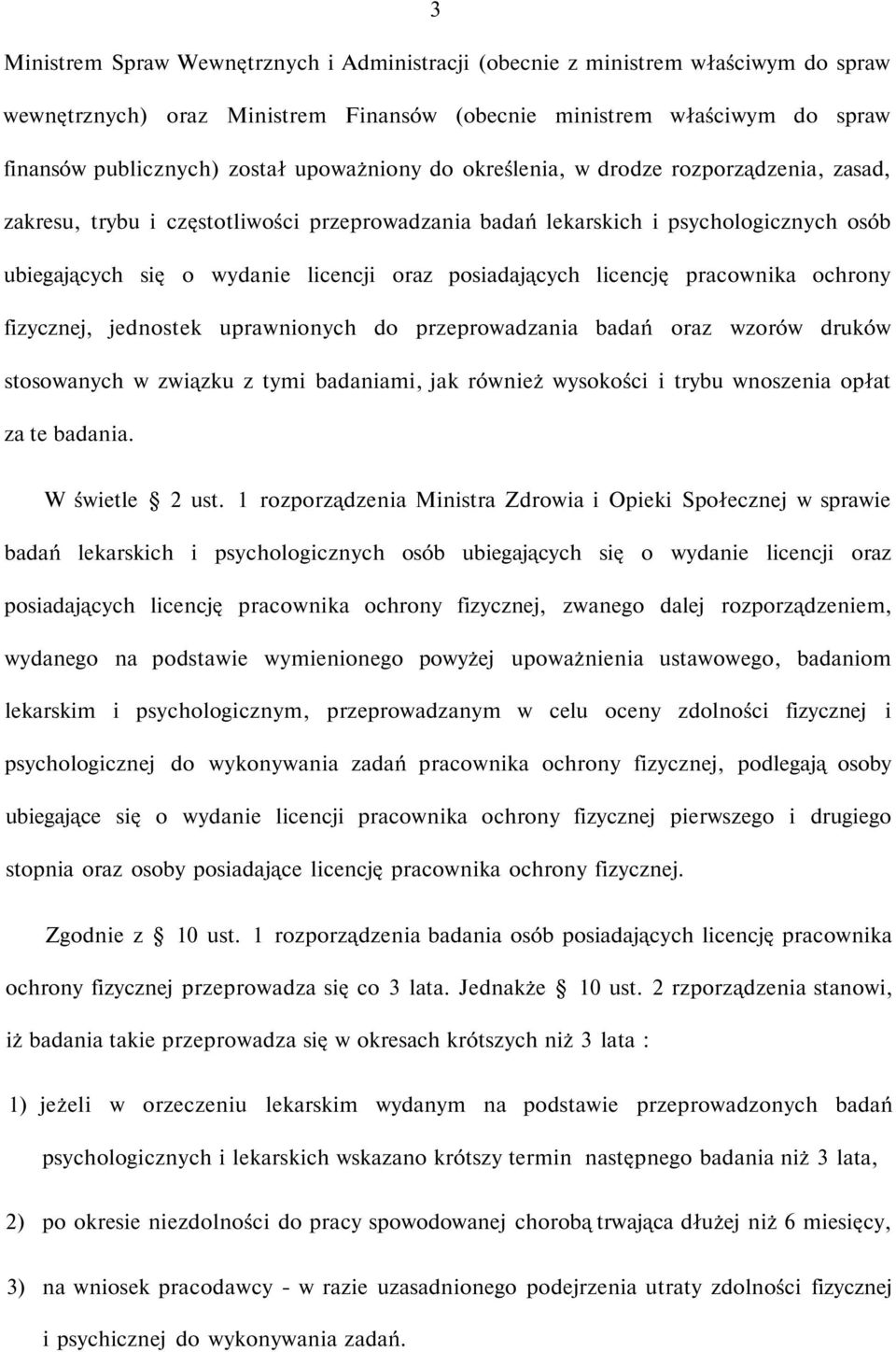 3

Ministrem Spraw Wewnętrznych i Administracji (obecnie z ministrem właściwym do spraw wewnętrznych) oraz Ministrem Finansów (obecnie ministrem właściwym do spraw finansów publicznych) został upoważniony do określenia, w drodze rozporządzenia, zasad, zakresu, trybu i częstotliwości przeprowadzania badań lekarskich i psychologicznych osób ubiegających się o wydanie licencji oraz posiadających licencję pracownika ochrony fizycznej, jednostek uprawnionych do przeprowadzania badań oraz wzorów druków stosowanych w związku z tymi badaniami, jak również wysokości i trybu wnoszenia opłat za te badania.

W świetle § 2 ust. 1 rozporządzenia Ministra Zdrowia i Opieki Społecznej w sprawie badań lekarskich i psychologicznych osób ubiegających się o wydanie licencji oraz posiadających licencję pracownika ochrony fizycznej, zwanego dalej rozporządzeniem, wydanego na podstawie wymienionego powyżej upoważnienia ustawowego, badaniom lekarskim i psychologicznym, przeprowadzanym w celu oceny zdolności fizycznej i psychologicznej do wykonywania zadań pracownika ochrony fizycznej, podlegają osoby ubiegające się o wydanie licencji pracownika ochrony fizycznej pierwszego i drugiego stopnia oraz osoby posiadające licencję pracownika ochrony fizycznej.

Zgodnie z § 10 ust. 1 rozporządzenia badania osób posiadających licencję pracownika ochrony fizycznej przeprowadza się co 3 lata. Jednakże § 10 ust. 2 rzporządzenia stanowi, iż badania takie przeprowadza się w okresach krótszych niż 3 lata :

1) jeżeli w orzeczeniu lekarskim wydanym na podstawie przeprowadzonych badań psychologicznych i lekarskich wskazano krótszy termin następnego badania niż 3 lata,

2) po okresie niezdolności do pracy spowodowanej chorobą trwająca dłużej niż 6 miesięcy,

3) na wniosek pracodawcy - w razie uzasadnionego podejrzenia utraty zdolności fizycznej i psychicznej do wykonywania zadań.